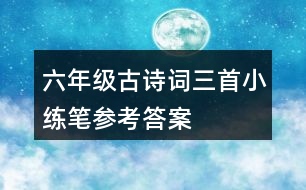 六年级古诗词三首小练笔参考答案